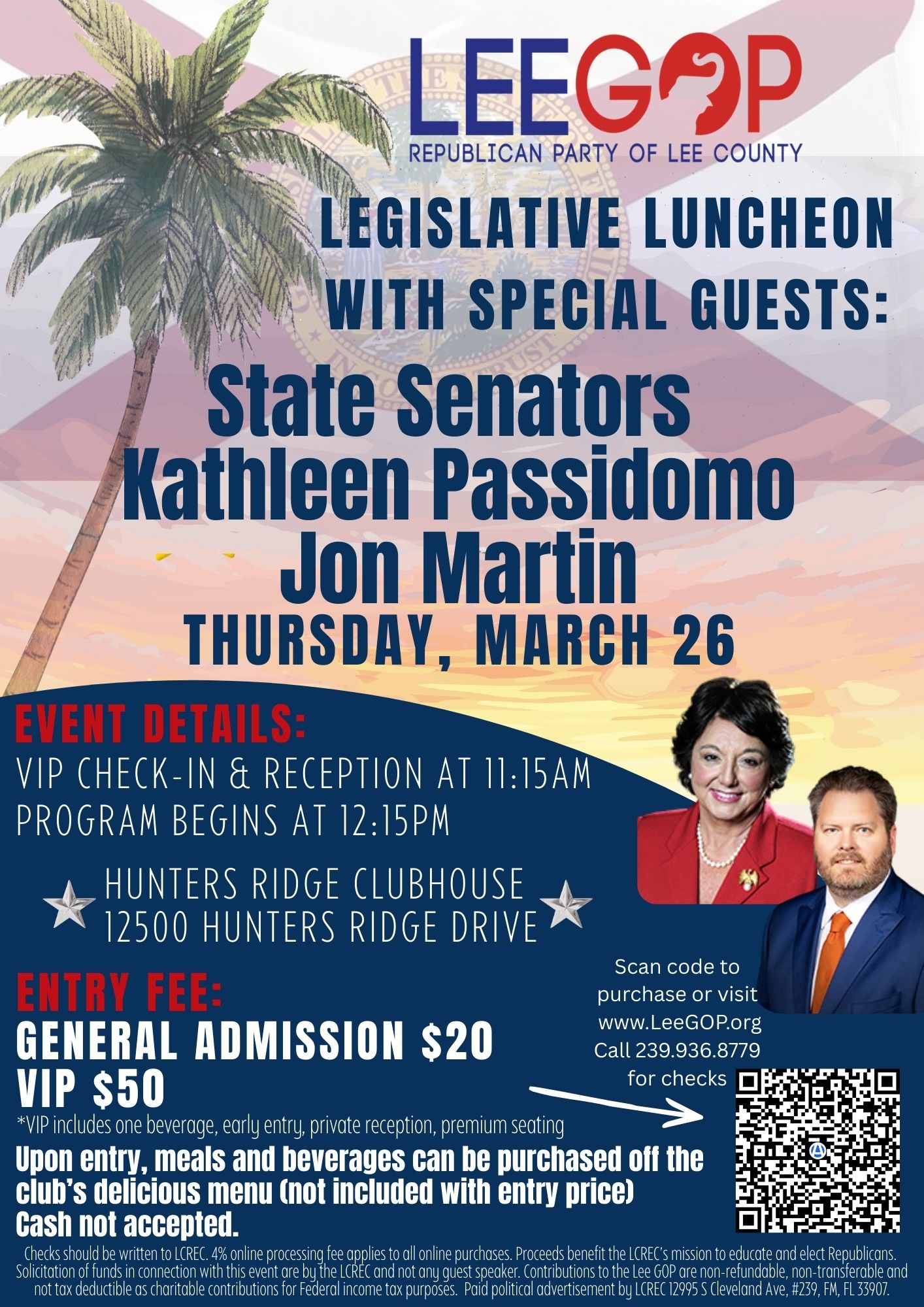 LEEGOP
REPUBLICAN PARTY OF LEE COUNTY

LEGISLATIVE LUNCHEON WITH SPECIAL GUESTS:

State Senators
Kathleen Passidomo
Jon Martin
THURSDAY, MARCH 26

EVENT DETAILS:
VIP CHECK-IN & RECEPTION AT 11:15AM
PROGRAM BEGINS AT 12:15PM

HUNTERS RIDGE CLUBHOUSE
12500 HUNTERS RIDGE DRIVE

ENTRY FEE:
GENERAL ADMISSION $20
VIP $50
*VIP includes one beverage, early entry, private reception, premium seating

Upon entry, meals and beverages can be purchased off the club's delicious menu (not included with entry price)
Cash not accepted.

Scan code to purchase or visit www.LeeGOP.org
Call 239.936.8779 for checks

Checks should be written to LCREC. 4% online processing fee applies to all online purchases. Proceeds benefit the LCREC's mission to educate and elect Republicans. Solicitation of funds in connection with this event are by the LCREC and not any guest speaker. Contributions to the Lee GOP are non-refundable, non-transferable and not tax deductible as charitable contributions for Federal income tax purposes. Paid political advertisement by LCREC 12995 S Cleveland Ave, #239, FM, FL 33907.